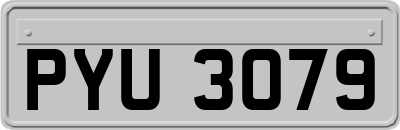 PYU 3079